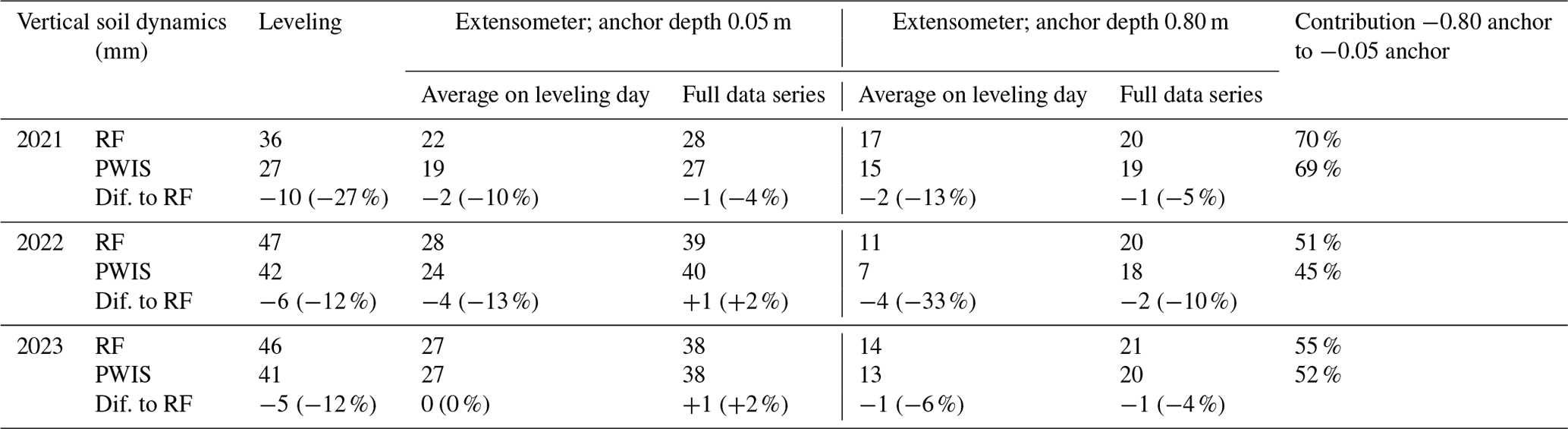 | Vertical soil dynamics (mm) | | Leveling | Extensometer; anchor depth 0.05 m | | Extensometer; anchor depth 0.80 m | | Contribution −0.80 anchor to −0.05 anchor |
|---|---|---|---|---|---|---|---|
| | | | Average on leveling day | Full data series | Average on leveling day | Full data series | |
| 2021 | RF | 36 | 22 | 28 | 17 | 20 | 70 % |
| | PWIS | 27 | 19 | 27 | 15 | 19 | 69 % |
| | Dif. to RF | −10 (−27 %) | −2 (−10 %) | −1 (−4 %) | −2 (−13 %) | −1 (−5 %) | |
| 2022 | RF | 47 | 28 | 39 | 11 | 20 | 51 % |
| | PWIS | 42 | 24 | 40 | 7 | 18 | 45 % |
| | Dif. to RF | −6 (−12 %) | −4 (−13 %) | +1 (+2 %) | −4 (−33 %) | −2 (−10 %) | |
| 2023 | RF | 46 | 27 | 38 | 14 | 21 | 55 % |
| | PWIS | 41 | 27 | 38 | 13 | 20 | 52 % |
| | Dif. to RF | −5 (−12 %) | 0 (0 %) | +1 (+2 %) | −1 (−6 %) | −1 (−4 %) | |